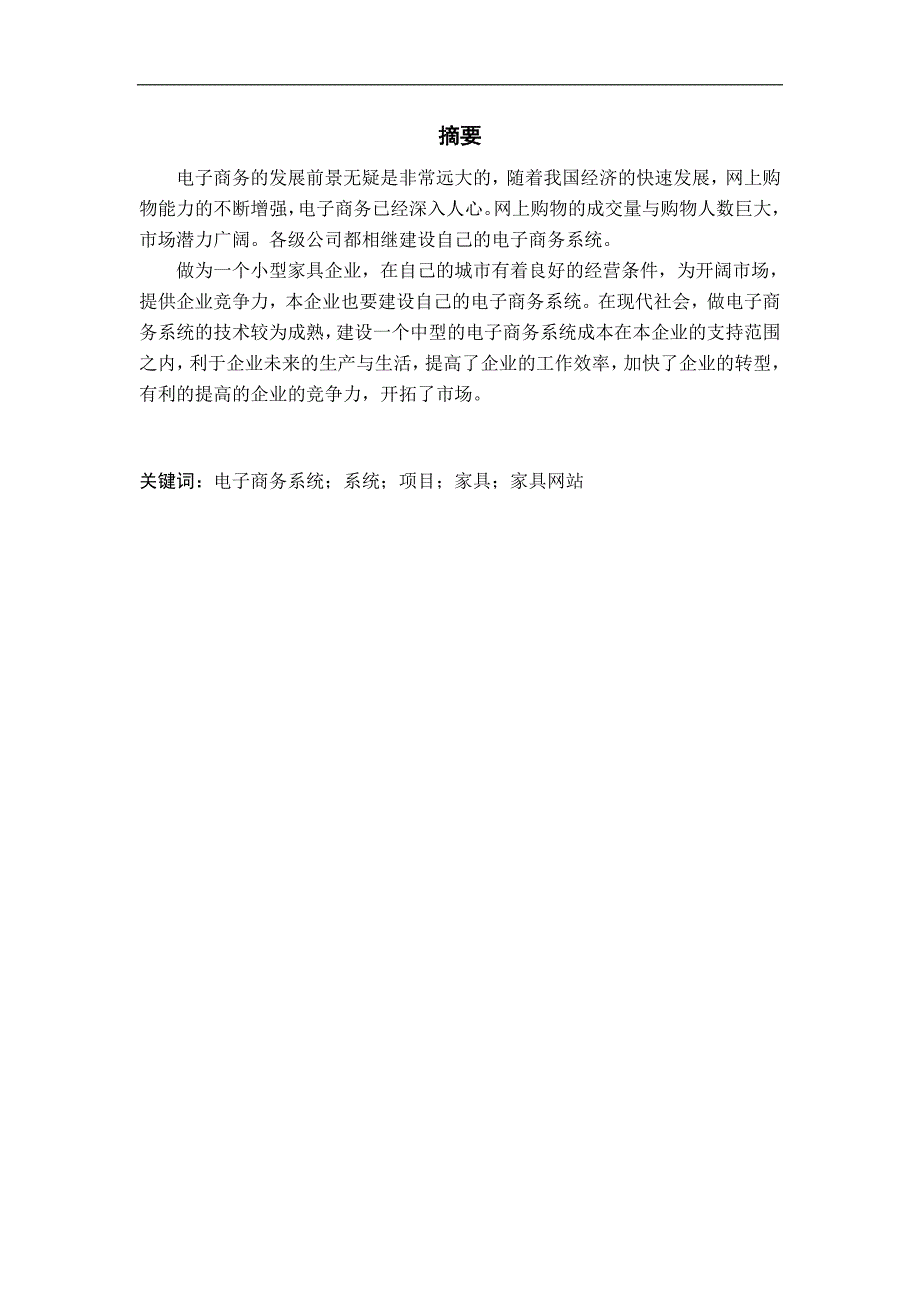 摘要

电子商务的发展前景无疑是非常远大的，随着我国经济的快速发展，网上购物能力的不断增强，电子商务已经深入人心。网上购物的成交量与购物人数巨大，市场潜力广阔。各级公司都相继建设自己的电子商务系统。

做为一个小型家具企业，在自己的城市有着良好的经营条件，为开阔市场，提供企业竞争力，本企业也要建设自己的电子商务系统。在现代社会，做电子商务系统的技术较为成熟，建设一个中型的电子商务系统成本在本企业的支持范围之内，利于企业未来的生产与生活，提高了企业的工作效率，加快了企业的转型，有利的提高的企业的竞争力，开拓了市场。

关键词：电子商务系统；系统；项目；家具；家具网站